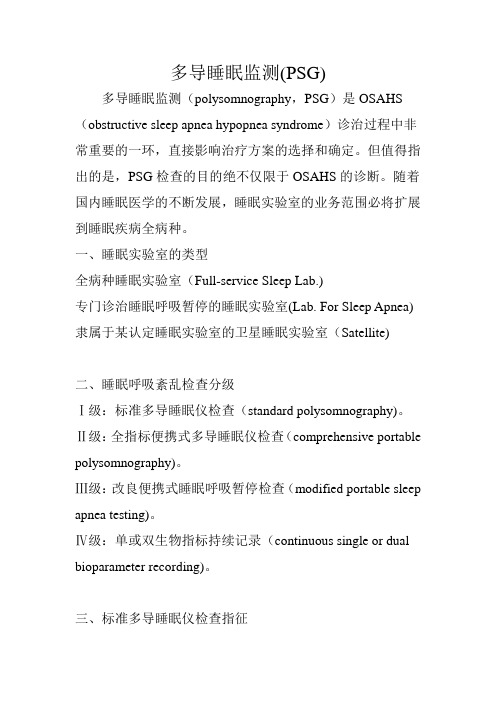 多导睡眠监测(PSG)

多导睡眠监测（polysomnography，PSG）是 OSAHS（obstructive sleep apnea hypopnea syndrome）诊治过程中非常重要的一环，直接影响治疗方案的选择和确定。但值得指出的是，PSG 检查的目的绝不仅限于 OSAHS 的诊断。随着国内睡眠医学的不断发展，睡眠实验室的业务范围必将扩展到睡眠疾病全病种。

一、睡眠实验室的类型

全病种睡眠实验室（Full-service Sleep Lab.）

专门诊治睡眠呼吸暂停的睡眠实验室(Lab. For Sleep Apnea)

隶属于某认定睡眠实验室的卫星睡眠实验室（Satellite)

二、睡眠呼吸紊乱检查分级

Ⅰ级：标准多导睡眠仪检查（standard polysomnography)。

Ⅱ级：全指标便携式多导睡眠仪检查（comprehensive portable polysomnography)。

Ⅲ级：改良便携式睡眠呼吸暂停检查（modified portable sleep apnea testing)。

Ⅳ级：单或双生物指标持续记录（continuous single or dual bioparameter recording)。

三、标准多导睡眠仪检查指征